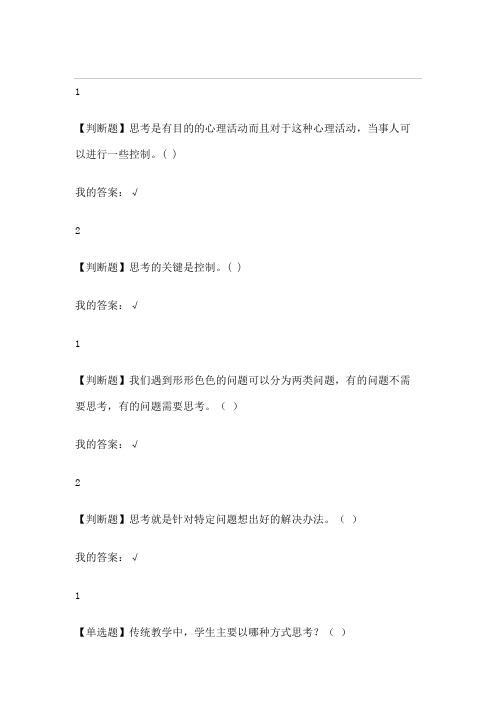 1

【判断题】思考是有目的的心理活动而且对于这种心理活动，当事人可以进行一些控制。( )

我的答案：√

2

【判断题】思考的关键是控制。( )

我的答案：√

1

【判断题】我们遇到形形色色的问题可以分为两类问题，有的问题不需要思考，有的问题需要思考。（ ）

我的答案：√

2

【判断题】思考就是针对特定问题想出好的解决办法。（ ）

我的答案：√

1

【单选题】传统教学中，学生主要以哪种方式思考？（ ）